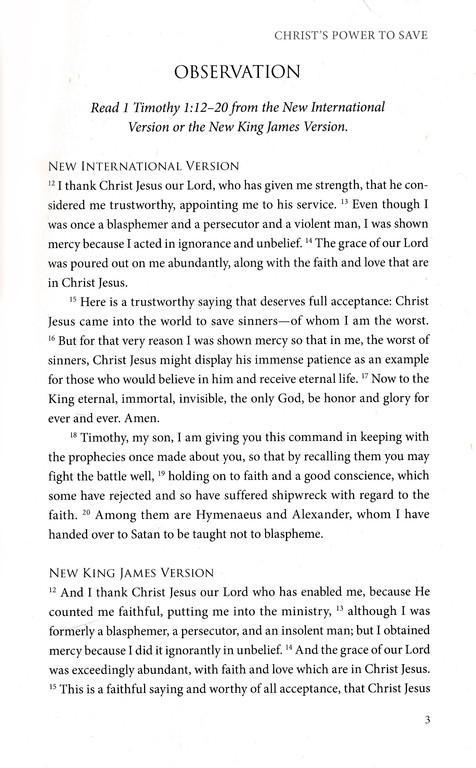 CHRIST'S POWER TO SAVE

OBSERVATION

Read 1 Timothy 1:12–20 from the New International Version or the New King James Version.

NEW INTERNATIONAL VERSION
$^{12}$ I thank Christ Jesus our Lord, who has given me strength, that he considered me trustworthy, appointing me to his service. $^{13}$ Even though I was once a blasphemer and a persecutor and a violent man, I was shown mercy because I acted in ignorance and unbelief. $^{14}$ The grace of our Lord was poured out on me abundantly, along with the faith and love that are in Christ Jesus.

$^{15}$ Here is a trustworthy saying that deserves full acceptance: Christ Jesus came into the world to save sinners—of whom I am the worst. $^{16}$ But for that very reason I was shown mercy so that in me, the worst of sinners, Christ Jesus might display his immense patience as an example for those who would believe in him and receive eternal life. $^{17}$ Now to the King eternal, immortal, invisible, the only God, be honor and glory for ever and ever. Amen.

$^{18}$ Timothy, my son, I am giving you this command in keeping with the prophecies once made about you, so that by recalling them you may fight the battle well, $^{19}$ holding on to faith and a good conscience, which some have rejected and so have suffered shipwreck with regard to the faith. $^{20}$ Among them are Hymenaeus and Alexander, whom I have handed over to Satan to be taught not to blaspheme.

NEW KING JAMES VERSION
$^{12}$ And I thank Christ Jesus our Lord who has enabled me, because He counted me faithful, putting me into the ministry, $^{13}$ although I was formerly a blasphemer, a persecutor, and an insolent man; but I obtained mercy because I did it ignorantly in unbelief. $^{14}$ And the grace of our Lord was exceedingly abundant, with faith and love which are in Christ Jesus. $^{15}$ This is a faithful saying and worthy of all acceptance, that Christ Jesus

3